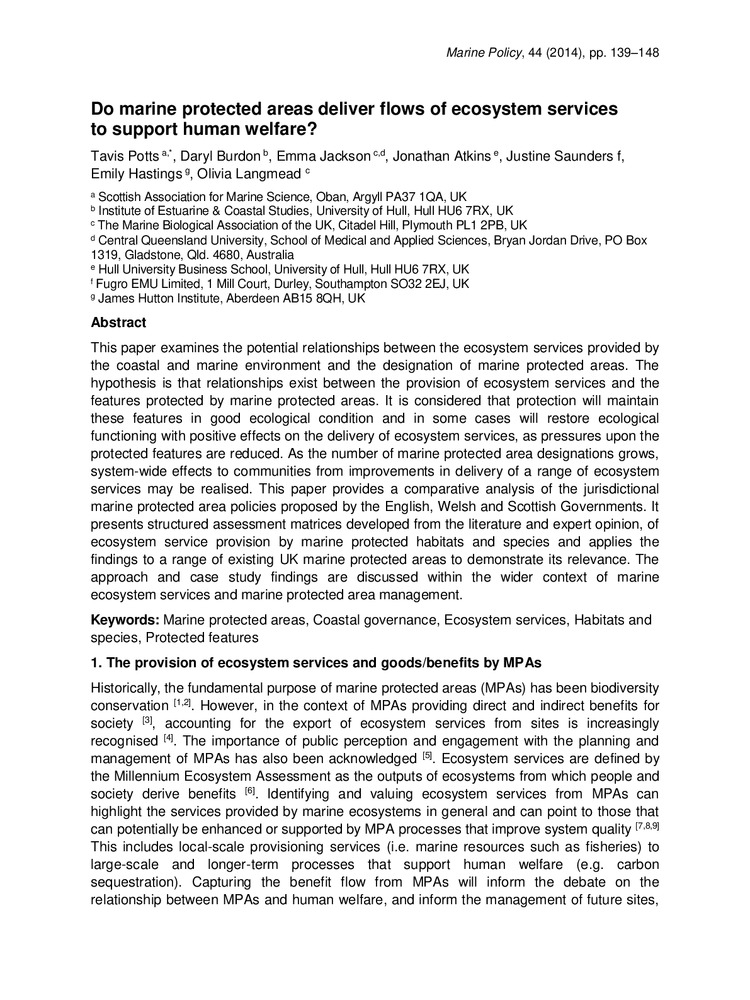 Marine Policy, 44 (2014), pp. 139–148

Do marine protected areas deliver flows of ecosystem services to support human welfare?

Tavis Potts $^{a,*}$, Daryl Burdon $^{b}$, Emma Jackson $^{c,d}$, Jonathan Atkins $^{e}$, Justine Saunders f, Emily Hastings $^{g}$, Olivia Langmead $^{c}$

$^{a}$ Scottish Association for Marine Science, Oban, Argyll PA37 1QA, UK
$^{b}$ Institute of Estuarine & Coastal Studies, University of Hull, Hull HU6 7RX, UK
$^{c}$ The Marine Biological Association of the UK, Citadel Hill, Plymouth PL1 2PB, UK
$^{d}$ Central Queensland University, School of Medical and Applied Sciences, Bryan Jordan Drive, PO Box 1319, Gladstone, Qld. 4680, Australia
$^{e}$ Hull University Business School, University of Hull, Hull HU6 7RX, UK
$^{f}$ Fugro EMU Limited, 1 Mill Court, Durley, Southampton SO32 2EJ, UK
$^{g}$ James Hutton Institute, Aberdeen AB15 8QH, UK

Abstract

This paper examines the potential relationships between the ecosystem services provided by the coastal and marine environment and the designation of marine protected areas. The hypothesis is that relationships exist between the provision of ecosystem services and the features protected by marine protected areas. It is considered that protection will maintain these features in good ecological condition and in some cases will restore ecological functioning with positive effects on the delivery of ecosystem services, as pressures upon the protected features are reduced. As the number of marine protected area designations grows, system-wide effects to communities from improvements in delivery of a range of ecosystem services may be realised. This paper provides a comparative analysis of the jurisdictional marine protected area policies proposed by the English, Welsh and Scottish Governments. It presents structured assessment matrices developed from the literature and expert opinion, of ecosystem service provision by marine protected habitats and species and applies the findings to a range of existing UK marine protected areas to demonstrate its relevance. The approach and case study findings are discussed within the wider context of marine ecosystem services and marine protected area management.

Keywords: Marine protected areas, Coastal governance, Ecosystem services, Habitats and species, Protected features

1. The provision of ecosystem services and goods/benefits by MPAs

Historically, the fundamental purpose of marine protected areas (MPAs) has been biodiversity conservation $^{[1,2]}$. However, in the context of MPAs providing direct and indirect benefits for society $^{[3]}$, accounting for the export of ecosystem services from sites is increasingly recognised $^{[4]}$. The importance of public perception and engagement with the planning and management of MPAs has also been acknowledged $^{[5]}$. Ecosystem services are defined by the Millennium Ecosystem Assessment as the outputs of ecosystems from which people and society derive benefits $^{[6]}$. Identifying and valuing ecosystem services from MPAs can highlight the services provided by marine ecosystems in general and can point to those that can potentially be enhanced or supported by MPA processes that improve system quality $^{[7,8,9]}$ This includes local-scale provisioning services (i.e. marine resources such as fisheries) to large-scale and longer-term processes that support human welfare (e.g. carbon sequestration). Capturing the benefit flow from MPAs will inform the debate on the relationship between MPAs and human welfare, and inform the management of future sites,